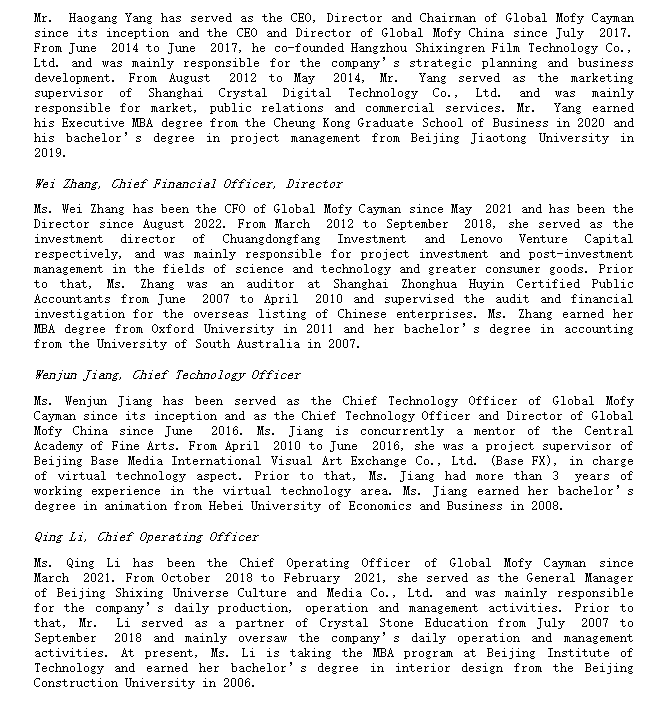 Mr. Haogang Yang has served as the CEO, Director and Chairman of Global Mofy Cayman since its inception and the CEO and Director of Global Mofy China since July 2017. From June 2014 to June 2017, he co-founded Hangzhou Shixingren Film Technology Co., Ltd. and was mainly responsible for the company's strategic planning and business development. From August 2012 to May 2014, Mr. Yang served as the marketing supervisor of Shanghai Crystal Digital Technology Co., Ltd. and was mainly responsible for market, public relations and commercial services. Mr. Yang earned his Executive MBA degree from the Cheung Kong Graduate School of Business in 2020 and his bachelor's degree in project management from Beijing Jiaotong University in 2019.

Wei Zhang, Chief Financial Officer, Director

Ms. Wei Zhang has been the CFO of Global Mofy Cayman since May 2021 and has been the Director since August 2022. From March 2012 to September 2018, she served as the investment director of Chuangdongfang Investment and Lenovo Venture Capital respectively, and was mainly responsible for project investment and post-investment management in the fields of science and technology and greater consumer goods. Prior to that, Ms. Zhang was an auditor at Shanghai Zhonghua Huyin Certified Public Accountants from June 2007 to April 2010 and supervised the audit and financial investigation for the overseas listing of Chinese enterprises. Ms. Zhang earned her MBA degree from Oxford University in 2011 and her bachelor's degree in accounting from the University of South Australia in 2007.

Wenjun Jiang, Chief Technology Officer

Ms. Wenjun Jiang has been served as the Chief Technology Officer of Global Mofy Cayman since its inception and as the Chief Technology Officer and Director of Global Mofy China since June 2016. Ms. Jiang is concurrently a mentor of the Central Academy of Fine Arts. From April 2010 to June 2016, she was a project supervisor of Beijing Base Media International Visual Art Exchange Co., Ltd. (Base FX), in charge of virtual technology aspect. Prior to that, Ms. Jiang had more than 3 years of working experience in the virtual technology area. Ms. Jiang earned her bachelor's degree in animation from Hebei University of Economics and Business in 2008.

Qing Li, Chief Operating Officer

Ms. Qing Li has been the Chief Operating Officer of Global Mofy Cayman since March 2021. From October 2018 to February 2021, she served as the General Manager of Beijing Shixing Universe Culture and Media Co., Ltd. and was mainly responsible for the company's daily production, operation and management activities. Prior to that, Mr. Li served as a partner of Crystal Stone Education from July 2007 to September 2018 and mainly oversaw the company's daily operation and management activities. At present, Ms. Li is taking the MBA program at Beijing Institute of Technology and earned her bachelor's degree in interior design from the Beijing Construction University in 2006.